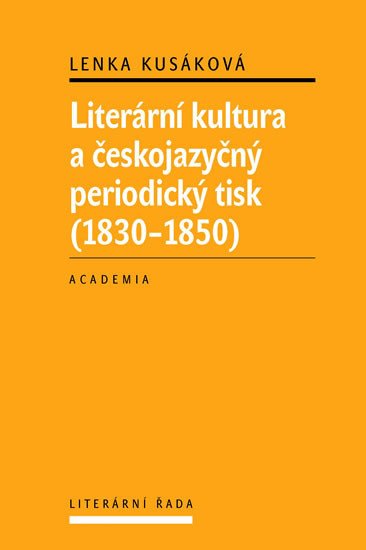 LENKA KUSÁKOVÁ

Literární kultura a českojazyčný periodický tisk (1830–1850)

ACADEMIA

LITERÁRNÍ ŘADA